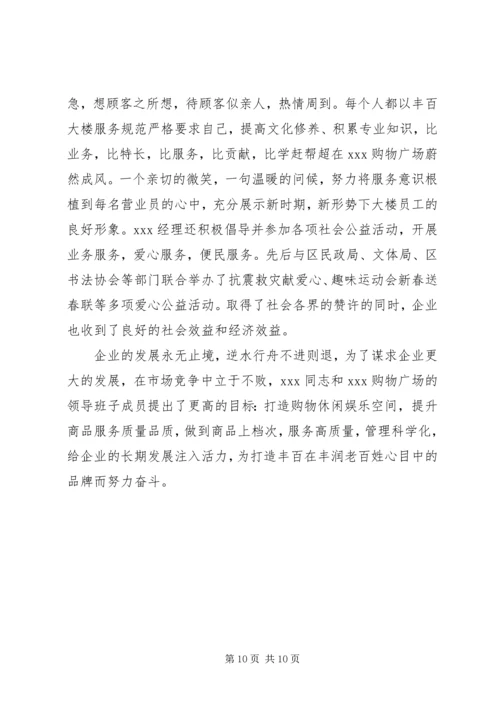 急，想顾客之所想，待顾客似亲人，热情周到。每个人都以丰百大楼服务规范严格要求自己，提高文化修养、积累专业知识，比业务，比特长，比服务，比贡献，比学赶帮超在 xxx 购物广场蔚然成风。一个亲切的微笑，一句温暖的问候，努力将服务意识根植到每名营业员的心中，充分展示新时期，新形势下大楼员工的良好形象。xxx 经理还积极倡导并参加各项社会公益活动，开展业务服务，爱心服务，便民服务。先后与区民政局、文体局、区书法协会等部门联合举办了抗震救灾献爱心、趣味运动会新春送春联等多项爱心公益活动。取得了社会各界的赞许的同时，企业也收到了良好的社会效益和经济效益。

企业的发展永无止境，逆水行舟不进则退，为了谋求企业更大的发展，在市场竞争中立于不败，xxx 同志和 xxx 购物广场的领导班子成员提出了更高的目标：打造购物休闲娱乐空间，提升商品服务质量品质，做到商品上档次，服务高质量，管理科学化，给企业的长期发展注入活力，为打造丰百在丰润老百姓心目中的品牌而努力奋斗。

第 10 页 共 10 页